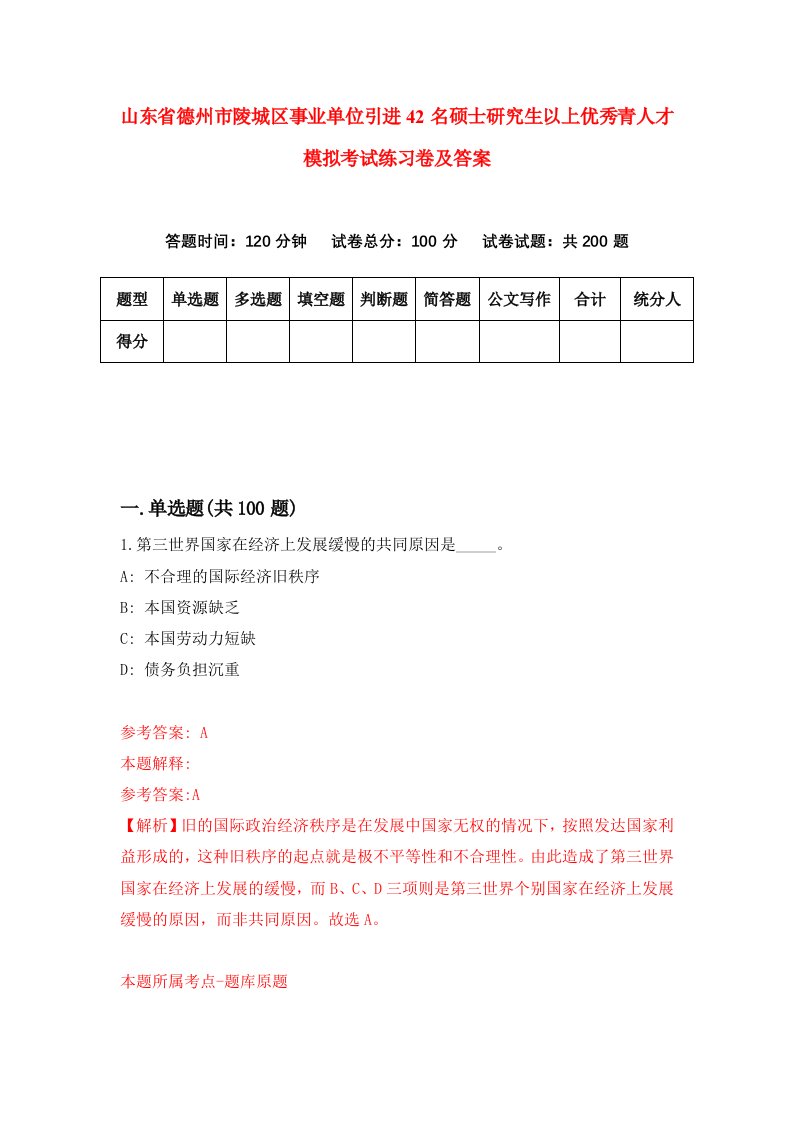 山东省德州市陵城区事业单位引进42名硕士研究生以上优秀青人才模拟考试练习卷及答案

答题时间：120分钟　试卷总分：100分　试卷试题：共200题

| 题型 | 单选题 | 多选题 | 填空题 | 判断题 | 简答题 | 公文写作 | 合计 | 统分人 |
|---|---|---|---|---|---|---|---|---|
| 得分 | | | | | | | | |

一.单选题(共100题)

1.第三世界国家在经济上发展缓慢的共同原因是_____。

A: 不合理的国际经济旧秩序

B: 本国资源缺乏

C: 本国劳动力短缺

D: 债务负担沉重

参考答案: A

本题解释:

参考答案:A

【解析】旧的国际政治经济秩序是在发展中国家无权的情况下，按照发达国家利益形成的，这种旧秩序的起点就是极不平等性和不合理性。由此造成了第三世界国家在经济上发展的缓慢，而B、C、D三项则是第三世界个别国家在经济上发展缓慢的原因，而非共同原因。故选A。

本题所属考点-题库原题